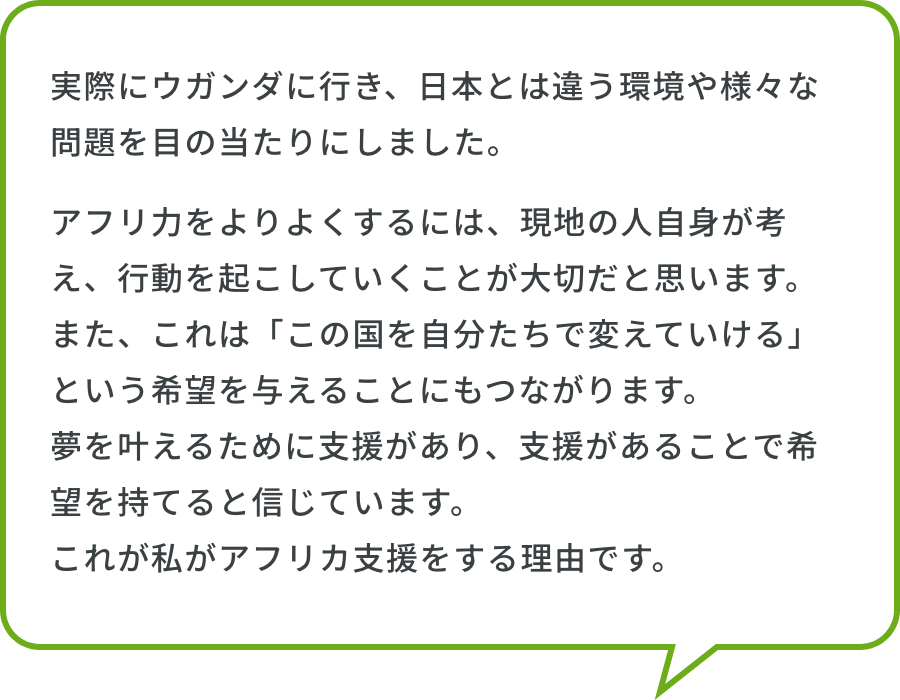 実際にウガンダに行き、日本とは違う環境や様々な問題を目の当たりにしました。

アフリカをよりよくするには、現地の人自身が考え、行動を起こしていくことが大切だと思います。
また、これは「この国を自分たちで変えていける」という希望を与えることにもつながります。
夢を叶えるために支援があり、支援があることで希望を持てると信じています。
これが私がアフリカ支援をする理由です。